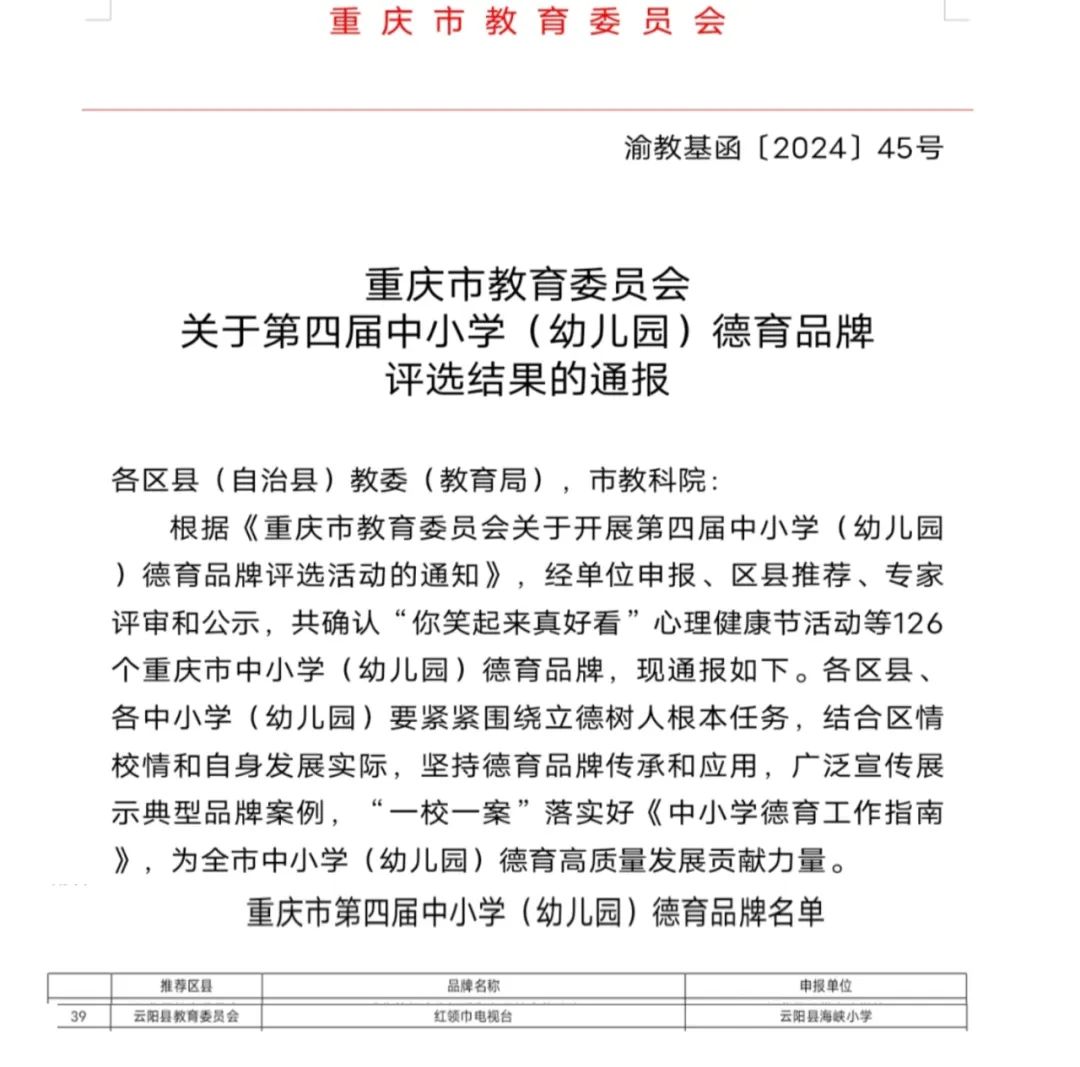 重庆市教育委员会

渝教基函〔2024〕45号

重庆市教育委员会
关于第四届中小学（幼儿园）德育品牌
评选结果的通报

各区县（自治县）教委（教育局），市教科院：

根据《重庆市教育委员会关于开展第四届中小学（幼儿园）德育品牌评选活动的通知》，经单位申报、区县推荐、专家评审和公示，共确认“你笑起来真好看”心理健康节活动等126个重庆市中小学（幼儿园）德育品牌，现通报如下。各区县、各中小学（幼儿园）要紧紧围绕立德树人根本任务，结合区情校情和自身发展实际，坚持德育品牌传承和应用，广泛宣传展示典型品牌案例，“一校一案”落实好《中小学德育工作指南》，为全市中小学（幼儿园）德育高质量发展贡献力量。

重庆市第四届中小学（幼儿园）德育品牌名单

| | 推荐区县 | 品牌名称 | 申报单位 |
|---|---|---|---|
| 39 | 云阳县教育委员会 | 红领巾电视台 | 云阳县海峡小学 |